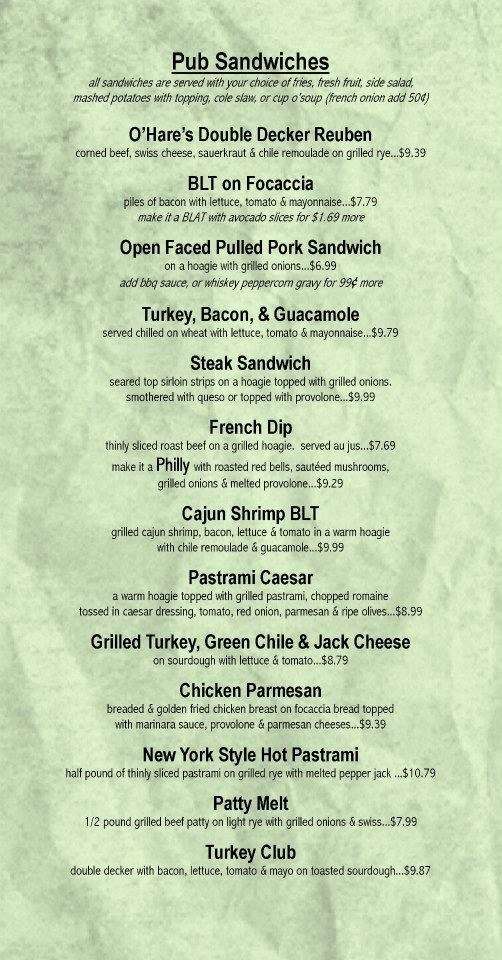 Pub Sandwiches

all sandwiches are served with your choice of fries, fresh fruit, side salad, mashed potatoes with topping, cole slaw, or cup o'soup (french onion add 50¢)

O'Hare's Double Decker Reuben

corned beef, swiss cheese, sauerkraut & chile remoulade on grilled rye...$9.39

BLT on Focaccia

piles of bacon with lettuce, tomato & mayonnaise...$7.79

make it a BLAT with avocado slices for $1.69 more

Open Faced Pulled Pork Sandwich

on a hoagie with grilled onions...$6.99

add bbq sauce, or whiskey peppercorn gravy for 99¢ more

Turkey, Bacon, & Guacamole

served chilled on wheat with lettuce, tomato & mayonnaise...$9.79

Steak Sandwich

seared top sirloin strips on a hoagie topped with grilled onions. smothered with queso or topped with provolone...$9.99

French Dip

thinly sliced roast beef on a grilled hoagie. served au jus...$7.69

make it a Philly with roasted red bells, sautéed mushrooms, grilled onions & melted provolone...$9.29

Cajun Shrimp BLT

grilled cajun shrimp, bacon, lettuce & tomato in a warm hoagie with chile remoulade & guacamole...$9.99

Pastrami Caesar

a warm hoagie topped with grilled pastrami, chopped romaine tossed in caesar dressing, tomato, red onion, parmesan & ripe olives...$8.99

Grilled Turkey, Green Chile & Jack Cheese

on sourdough with lettuce & tomato...$8.79

Chicken Parmesan

breaded & golden fried chicken breast on focaccia bread topped with marinara sauce, provolone & parmesan cheeses...$9.39

New York Style Hot Pastrami

half pound of thinly sliced pastrami on grilled rye with melted pepper jack ...$10.79

Patty Melt

1/2 pound grilled beef patty on light rye with grilled onions & swiss...$7.99

Turkey Club

double decker with bacon, lettuce, tomato & mayo on toasted sourdough...$9.87